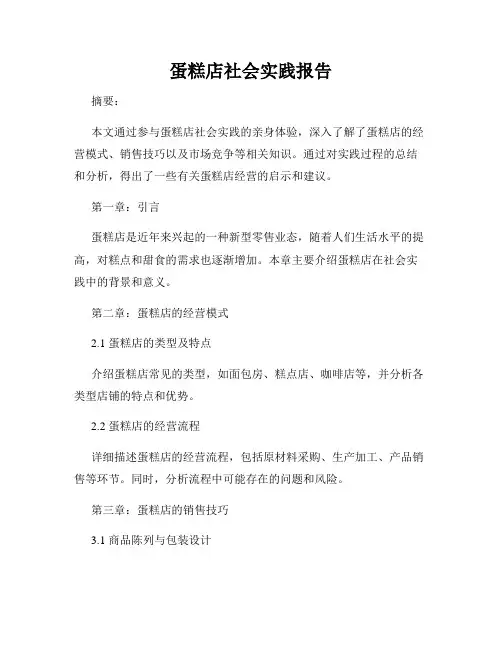 蛋糕店社会实践报告

摘要：

本文通过参与蛋糕店社会实践的亲身体验，深入了解了蛋糕店的经营模式、销售技巧以及市场竞争等相关知识。通过对实践过程的总结和分析，得出了一些有关蛋糕店经营的启示和建议。

第一章：引言

蛋糕店是近年来兴起的一种新型零售业态，随着人们生活水平的提高，对糕点和甜食的需求也逐渐增加。本章主要介绍蛋糕店在社会实践中的背景和意义。

第二章：蛋糕店的经营模式

2.1 蛋糕店的类型及特点

介绍蛋糕店常见的类型，如面包房、糕点店、咖啡店等，并分析各类型店铺的特点和优势。

2.2 蛋糕店的经营流程

详细描述蛋糕店的经营流程，包括原材料采购、生产加工、产品销售等环节。同时，分析流程中可能存在的问题和风险。

第三章：蛋糕店的销售技巧

3.1 商品陈列与包装设计